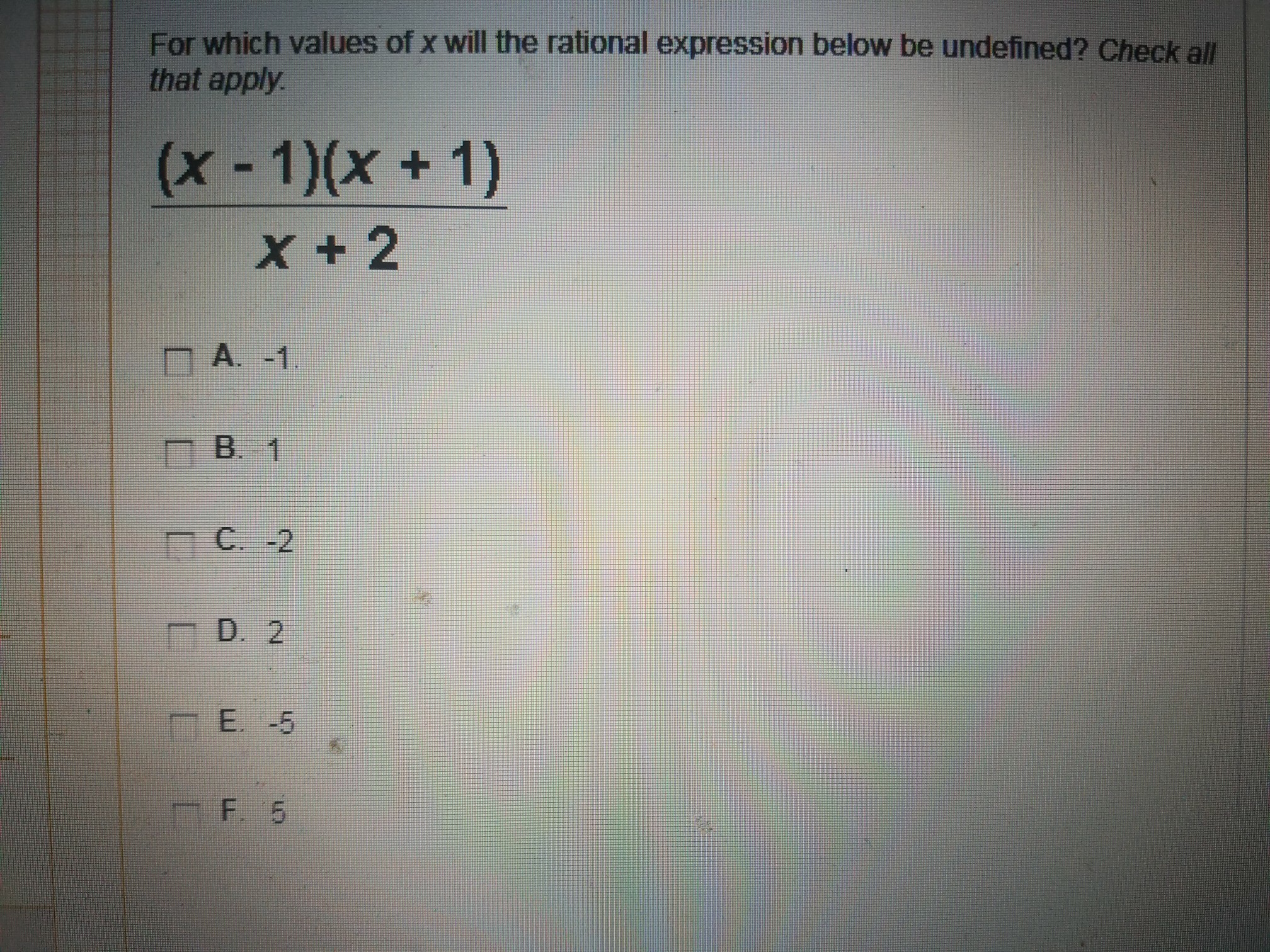 For which values of x will the rational expression below be undefined? Check all that apply.

$\frac{(x-1)(x+1)}{x+2}$

☐ A. -1

☐ B. 1

☐ C. -2

☐ D. 2

☐ E. -5

☐ F. 5